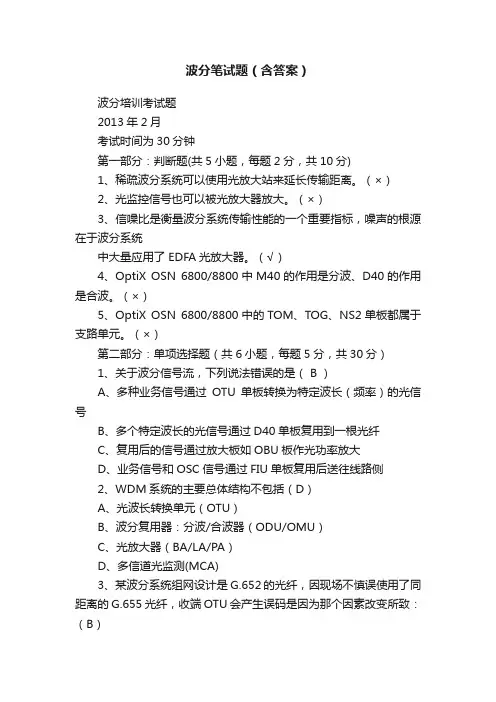 波分笔试题（含答案）

波分培训考试题

2013 年 2 月

考试时间为 30 分钟

第一部分：判断题(共 5 小题，每题 2 分，共 10 分)

1、稀疏波分系统可以使用光放大站来延长传输距离。（×）

2、光监控信号也可以被光放大器放大。（×）

3、信噪比是衡量波分系统传输性能的一个重要指标，噪声的根源在于波分系统

中大量应用了 EDFA 光放大器。（√）

4、OptiX OSN 6800/8800 中 M40 的作用是分波、D40 的作用是合波。（×）

5、OptiX OSN 6800/8800 中的 TOM、TOG、NS2 单板都属于支路单元。（×）

第二部分：单项选择题（共 6 小题，每题 5 分，共 30 分）

1、关于波分信号流，下列说法错误的是（ B ）

A、多种业务信号通过 OTU 单板转换为特定波长（频率）的光信号

B、多个特定波长的光信号通过 D40 单板复用到一根光纤

C、复用后的信号通过放大板如 OBU 板作光功率放大

D、业务信号和 OSC 信号通过 FIU 单板复用后送往线路侧

2、WDM 系统的主要总体结构不包括（D）

A、光波长转换单元（OTU）

B、波分复用器：分波/合波器（ODU/OMU）

C、光放大器（BA/LA/PA）

D、多信道光监测(MCA)

3、某波分系统组网设计是 G.652 的光纤，因现场不慎误使用了同距离的 G.655 光纤，收端 OTU 会产生误码是因为那个因素改变所致：（B）